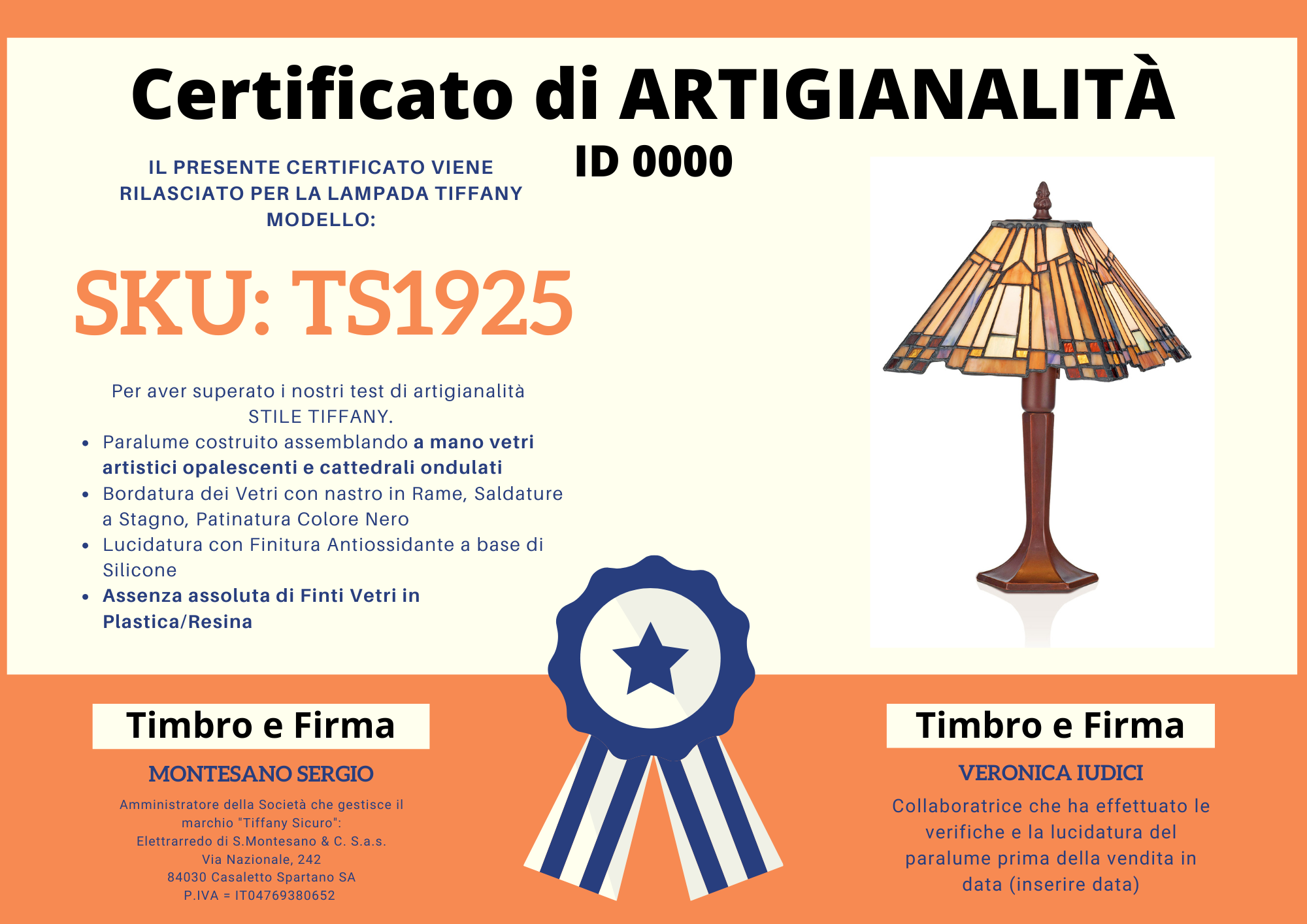 Certificato di ARTIGIANALITÀ

ID 0000

IL PRESENTE CERTIFICATO VIENE RILASCIATO PER LA LAMPADA TIFFANY MODELLO:

SKU: TS1925

Per aver superato i nostri test di artigianalità STILE TIFFANY.

• Paralume costruito assemblando a mano vetri artistici opalescenti e cattedrali ondulati
• Bordatura dei Vetri con nastro in Rame, Saldature a Stagno, Patinatura Colore Nero
• Lucidatura con Finitura Antiossidante a base di Silicone
• Assenza assoluta di Finti Vetri in Plastica/Resina

Timbro e Firma

MONTESANO SERGIO

Amministratore della Società che gestisce il marchio "Tiffany Sicuro":
Elettrarredo di S.Montesano & C. S.a.s.
Via Nazionale, 242
84030 Casaletto Spartano SA
P.IVA = IT04769380652

Timbro e Firma

VERONICA IUDICI

Collaboratrice che ha effettuato le verifiche e la lucidatura del paralume prima della vendita in data (inserire data)